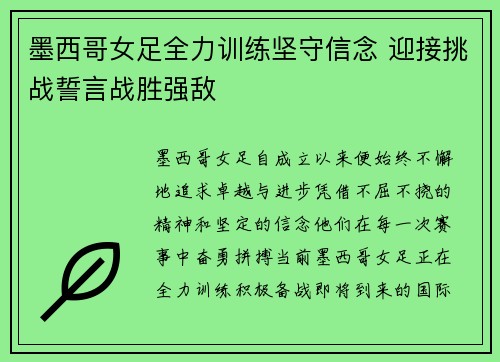 墨西哥女足全力训练坚守信念 迎接挑战誓言战胜强敌

墨西哥女足自成立以来便始终不懈地追求卓越与进步凭借不屈不挠的精神和坚定的信念他们在每一次赛事中奋勇拼搏当前墨西哥女足正在全力训练积极备战即将到来的国际